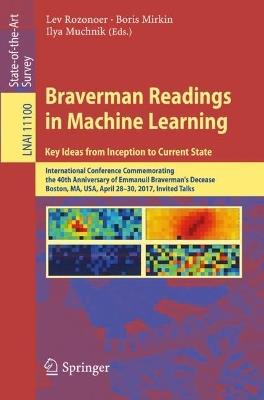 State-of-the-Art Survey

LNAI 11100

Lev Rozonoer · Boris Mirkin
Ilya Muchnik (Eds.)

Braverman Readings in Machine Learning

Key Ideas from Inception to Current State

International Conference Commemorating the 40th Anniversary of Emmanuil Braverman's Decease
Boston, MA, USA, April 28–30, 2017, Invited Talks

Springer